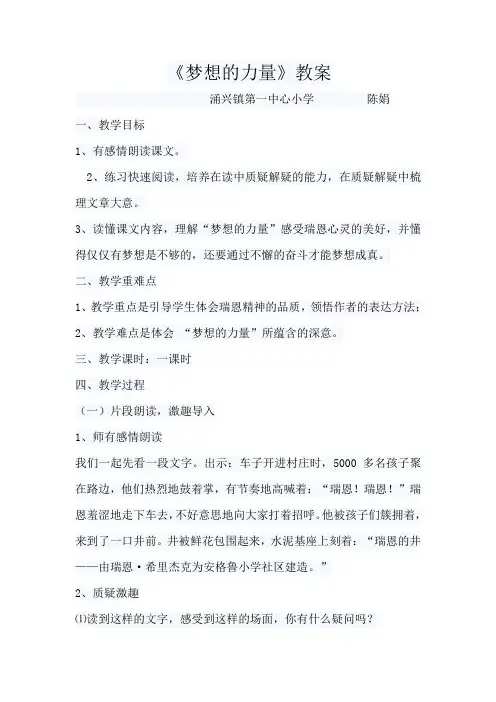 《梦想的力量》教案

涌兴镇第一中心小学　　陈娟

一、教学目标

1、有感情朗读课文。

2、练习快速阅读，培养在读中质疑解疑的能力，在质疑解疑中梳理文章大意。

3、读懂课文内容，理解“梦想的力量”感受瑞恩心灵的美好，并懂得仅仅有梦想是不够的，还要通过不懈的奋斗才能梦想成真。

二、教学重难点

1、教学重点是引导学生体会瑞恩精神的品质，领悟作者的表达方法；

2、教学难点是体会 “梦想的力量”所蕴含的深意。

三、教学课时：一课时

四、教学过程

（一）片段朗读，激趣导入

1、师有感情朗读

我们一起先看一段文字。出示：车子开进村庄时，5000 多名孩子聚在路边，他们热烈地鼓着掌，有节奏地高喊着：“瑞恩！瑞恩！”瑞恩羞涩地走下车去，不好意思地向大家打着招呼。他被孩子们簇拥着，来到了一口井前。井被鲜花包围起来，水泥基座上刻着：“瑞恩的井——由瑞恩·希里杰克为安格鲁小学社区建造。”

2、质疑激趣

⑴读到这样的文字，感受到这样的场面，你有什么疑问吗？